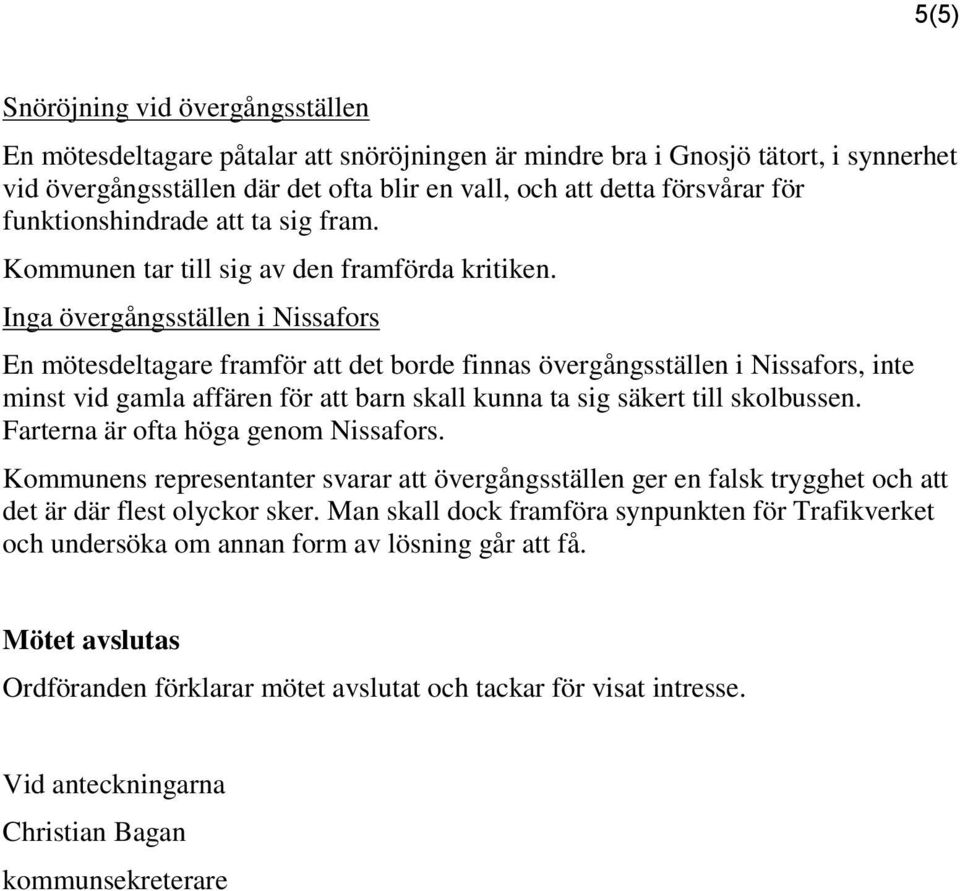 5(5)

Snöröjning vid övergångsställen

En mötesdeltagare påtalar att snöröjningen är mindre bra i Gnosjö tätort, i synnerhet vid övergångsställen där det ofta blir en vall, och att detta försvårar för funktionshindrade att ta sig fram.

Kommunen tar till sig av den framförda kritiken.

Inga övergångsställen i Nissafors

En mötesdeltagare framför att det borde finnas övergångsställen i Nissafors, inte minst vid gamla affären för att barn skall kunna ta sig säkert till skolbussen. Farterna är ofta höga genom Nissafors.

Kommunens representanter svarar att övergångsställen ger en falsk trygghet och att det är där flest olyckor sker. Man skall dock framföra synpunkten för Trafikverket och undersöka om annan form av lösning går att få.

Mötet avslutas

Ordföranden förklarar mötet avslutat och tackar för visat intresse.

Vid anteckningarna

Christian Bagan

kommunsekreterare